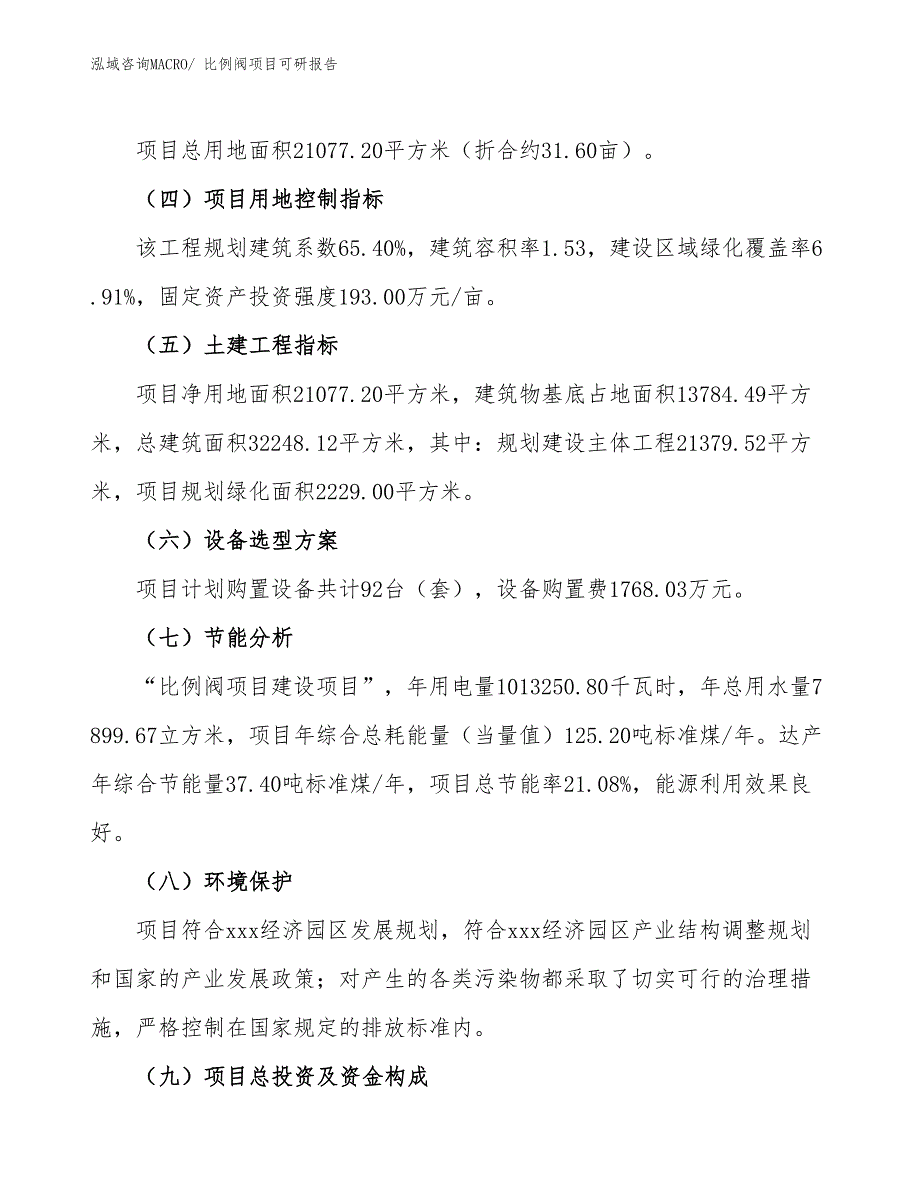 泓域咨询MACRO/ 比例阀项目可研报告

项目总用地面积21077.20平方米（折合约31.60亩）。

（四）项目用地控制指标

该工程规划建筑系数65.40%，建筑容积率1.53，建设区域绿化覆盖率6.91%，固定资产投资强度193.00万元/亩。

（五）土建工程指标

项目净用地面积21077.20平方米，建筑物基底占地面积13784.49平方米，总建筑面积32248.12平方米，其中：规划建设主体工程21379.52平方米，项目规划绿化面积2229.00平方米。

（六）设备选型方案

项目计划购置设备共计92台（套），设备购置费1768.03万元。

（七）节能分析

“比例阀项目建设项目”，年用电量1013250.80千瓦时，年总用水量7899.67立方米，项目年综合总耗能量（当量值）125.20吨标准煤/年。达产年综合节能量37.40吨标准煤/年，项目总节能率21.08%，能源利用效果良好。

（八）环境保护

项目符合xxx经济园区发展规划，符合xxx经济园区产业结构调整规划和国家的产业发展政策；对产生的各类污染物都采取了切实可行的治理措施，严格控制在国家规定的排放标准内。

（九）项目总投资及资金构成